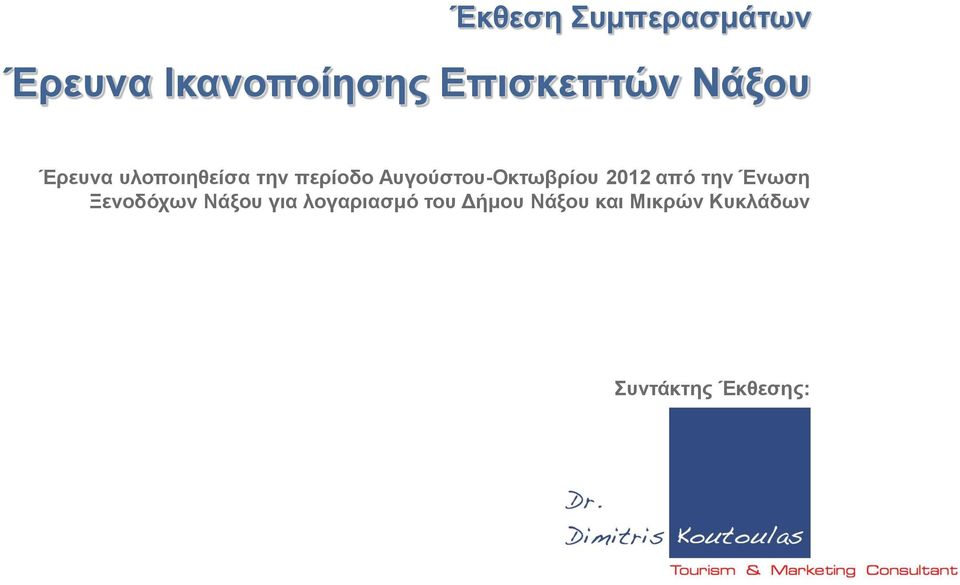 Έκθεση Συμπερασμάτων

Έρευνα Ικανοποίησης Επισκεπτών Νάξου

Έρευνα υλοποιηθείσα την περίοδο Αυγούστου-Οκτωβρίου 2012 από την Ένωση Ξενοδόχων Νάξου για λογαριασμό του Δήμου Νάξου και Μικρών Κυκλάδων

Συντάκτης Έκθεσης:

Dr.
Dimitris Koutoulas
Tourism & Marketing Consultant